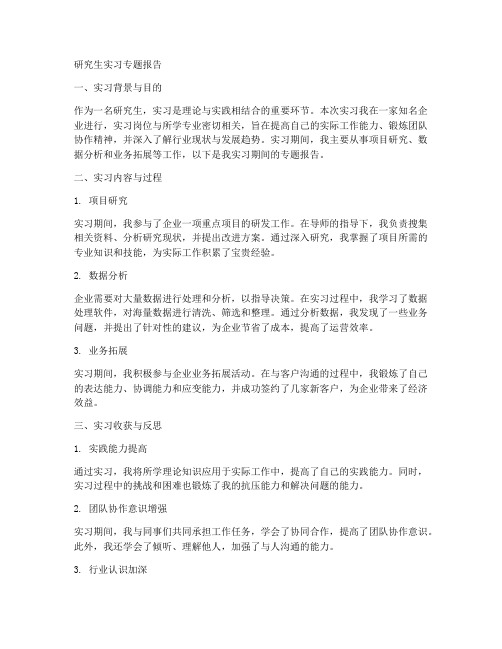 研究生实习专题报告

一、实习背景与目的

作为一名研究生，实习是理论与实践相结合的重要环节。本次实习我在一家知名企业进行，实习岗位与所学专业密切相关，旨在提高自己的实际工作能力、锻炼团队协作精神，并深入了解行业现状与发展趋势。实习期间，我主要从事项目研究、数据分析和业务拓展等工作，以下是我实习期间的专题报告。

二、实习内容与过程

1. 项目研究

实习期间，我参与了企业一项重点项目的研发工作。在导师的指导下，我负责搜集相关资料、分析研究现状，并提出改进方案。通过深入研究，我掌握了项目所需的专业知识和技能，为实际工作积累了宝贵经验。

2. 数据分析

企业需要对大量数据进行处理和分析，以指导决策。在实习过程中，我学习了数据处理软件，对海量数据进行清洗、筛选和整理。通过分析数据，我发现了一些业务问题，并提出了针对性的建议，为企业节省了成本，提高了运营效率。

3. 业务拓展

实习期间，我积极参与企业业务拓展活动。在与客户沟通的过程中，我锻炼了自己的表达能力、协调能力和应变能力，并成功签约了几家新客户，为企业带来了经济效益。

三、实习收获与反思

1. 实践能力提高

通过实习，我将所学理论知识应用于实际工作中，提高了自己的实践能力。同时，实习过程中的挑战和困难也锻炼了我的抗压能力和解决问题的能力。

2. 团队协作意识增强

实习期间，我与同事们共同承担工作任务，学会了协同合作，提高了团队协作意识。此外，我还学会了倾听、理解他人，加强了与人沟通的能力。

3. 行业认识加深